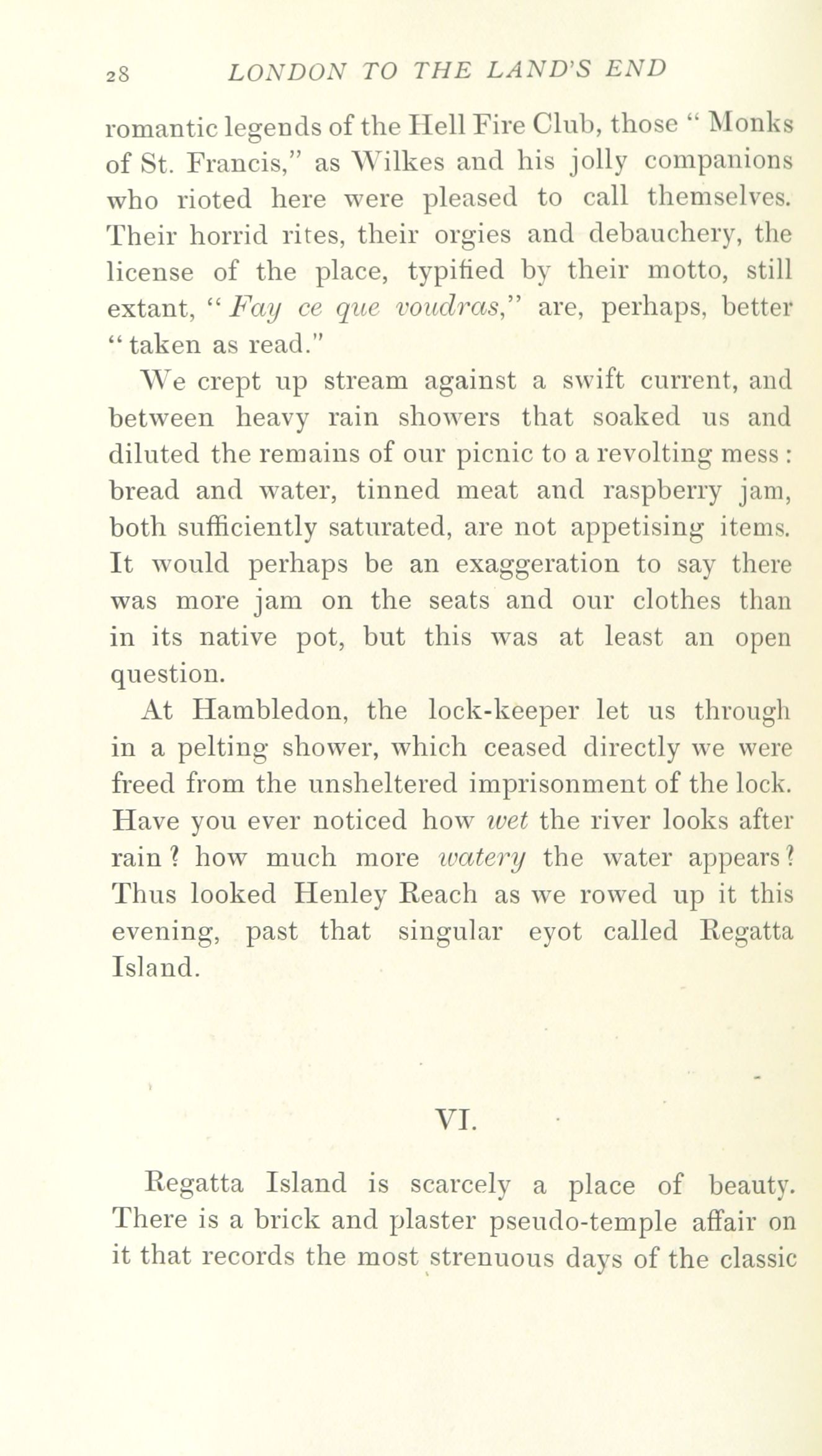 28 LONDON TO THE LAND'S END

romantic legends of the Hell Fire Club, those "Monks of St. Francis," as Wilkes and his jolly companions who rioted here were pleased to call themselves. Their horrid rites, their orgies and debauchery, the license of the place, typified by their motto, still extant, "Fay ce que voudras," are, perhaps, better "taken as read."

We crept up stream against a swift current, and between heavy rain showers that soaked us and diluted the remains of our picnic to a revolting mess: bread and water, tinned meat and raspberry jam, both sufficiently saturated, are not appetising items. It would perhaps be an exaggeration to say there was more jam on the seats and our clothes than in its native pot, but this was at least an open question.

At Hambledon, the lock-keeper let us through in a pelting shower, which ceased directly we were freed from the unsheltered imprisonment of the lock. Have you ever noticed how wet the river looks after rain? how much more watery the water appears? Thus looked Henley Reach as we rowed up it this evening, past that singular eyot called Regatta Island.

VI.

Regatta Island is scarcely a place of beauty. There is a brick and plaster pseudo-temple affair on it that records the most strenuous days of the classic